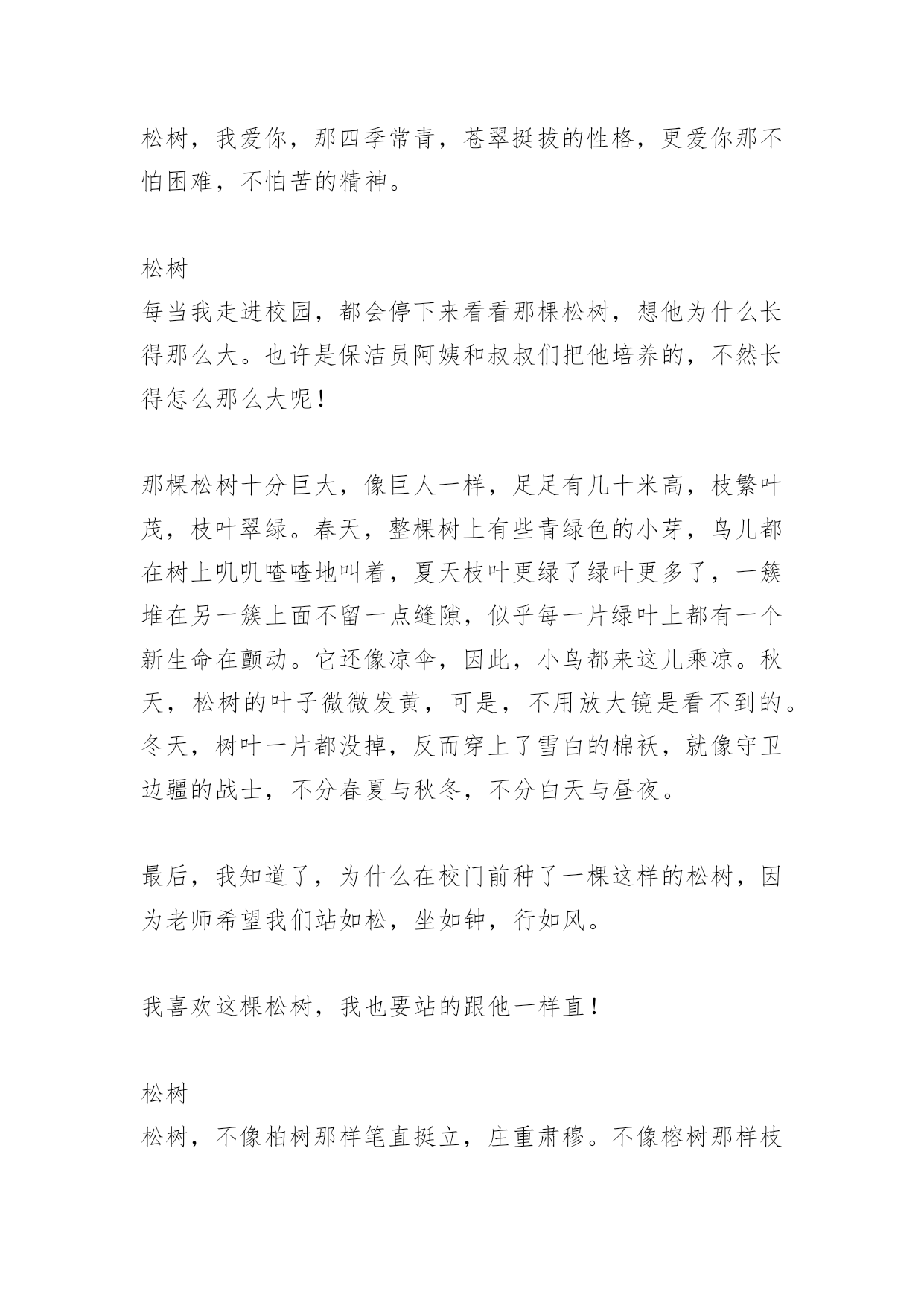 松树，我爱你，那四季常青，苍翠挺拔的性格，更爱你那不怕困难，不怕苦的精神。

松树
每当我走进校园，都会停下来看看那棵松树，想他为什么长得那么大。也许是保洁员阿姨和叔叔们把他培养的，不然长得怎么那么大呢！

那棵松树十分巨大，像巨人一样，足足有几十米高，枝繁叶茂，枝叶翠绿。春天，整棵树上有些青绿色的小芽，鸟儿都在树上叽叽喳喳地叫着，夏天枝叶更绿了绿叶更多了，一簇堆在另一簇上面不留一点缝隙，似乎每一片绿叶上都有一个新生命在颤动。它还像凉伞，因此，小鸟都来这儿乘凉。秋天，松树的叶子微微发黄，可是，不用放大镜是看不到的。冬天，树叶一片都没掉，反而穿上了雪白的棉袄，就像守卫边疆的战士，不分春夏与秋冬，不分白天与昼夜。

最后，我知道了，为什么在校门前种了一棵这样的松树，因为老师希望我们站如松，坐如钟，行如风。

我喜欢这棵松树，我也要站的跟他一样直！

松树
松树，不像柏树那样笔直挺立，庄重肃穆。不像榕树那样枝